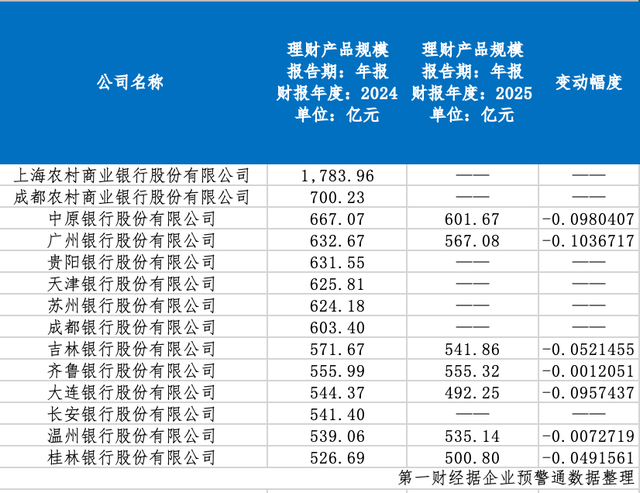 | 公司名称 | 理财产品规模 报告期：年报 财报年度：2024 单位：亿元 | 理财产品规模 报告期：年报 财报年度：2025 单位：亿元 | 变动幅度 |
|---|---|---|---|
| 上海农村商业银行股份有限公司 | 1,783.96 | —— | —— |
| 成都农村商业银行股份有限公司 | 700.23 | —— | —— |
| 中原银行股份有限公司 | 667.07 | 601.67 | -0.0980407 |
| 广州银行股份有限公司 | 632.67 | 567.08 | -0.1036717 |
| 贵阳银行股份有限公司 | 631.55 | —— | —— |
| 天津银行股份有限公司 | 625.81 | —— | —— |
| 苏州银行股份有限公司 | 624.18 | —— | —— |
| 成都银行股份有限公司 | 603.40 | —— | —— |
| 吉林银行股份有限公司 | 571.67 | 541.86 | -0.0521455 |
| 齐鲁银行股份有限公司 | 555.99 | 555.32 | -0.0012051 |
| 大连银行股份有限公司 | 544.37 | 492.25 | -0.0957437 |
| 长安银行股份有限公司 | 541.40 | —— | —— |
| 温州银行股份有限公司 | 539.06 | 535.14 | -0.0072719 |
| 桂林银行股份有限公司 | 526.69 | 500.80 | -0.0491561 |

第一财经据企业预警通数据整理